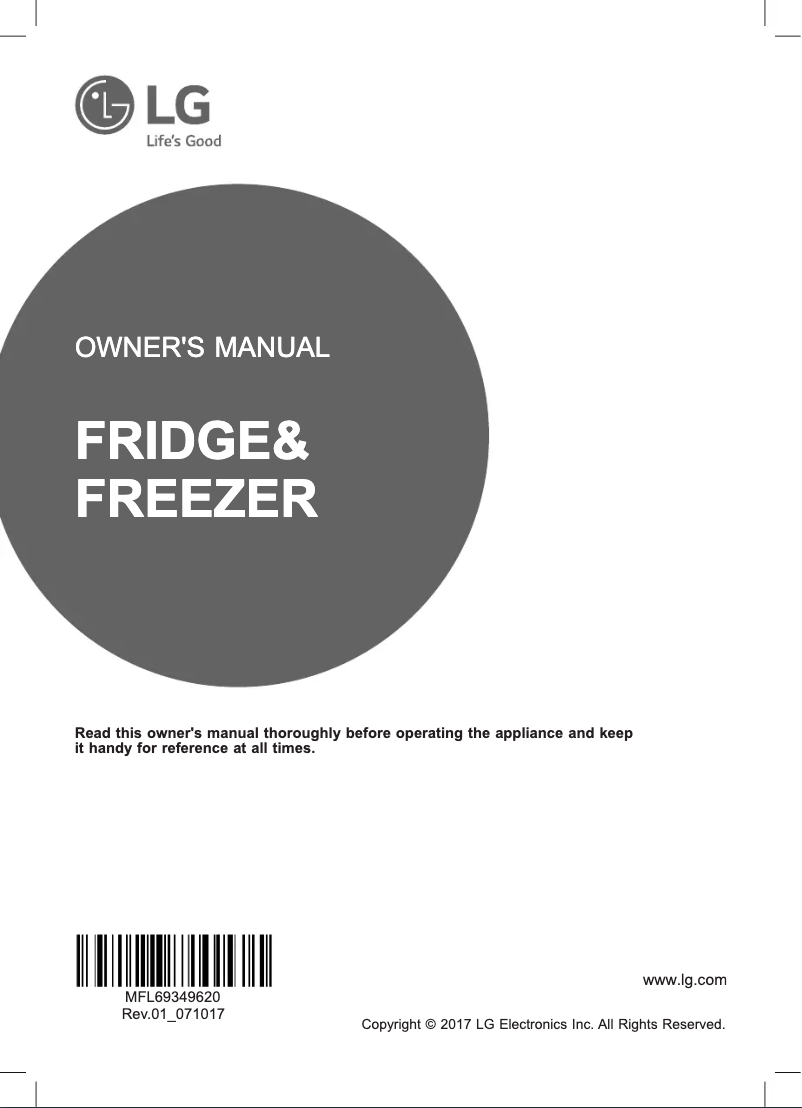 LG
Life's Good

OWNER'S MANUAL

FRIDGE&
FREEZER

Read this owner's manual thoroughly before operating the appliance and keep it handy for reference at all times.

MFL69349620
Rev.01_071017

www.lg.com

Copyright © 2017 LG Electronics Inc. All Rights Reserved.